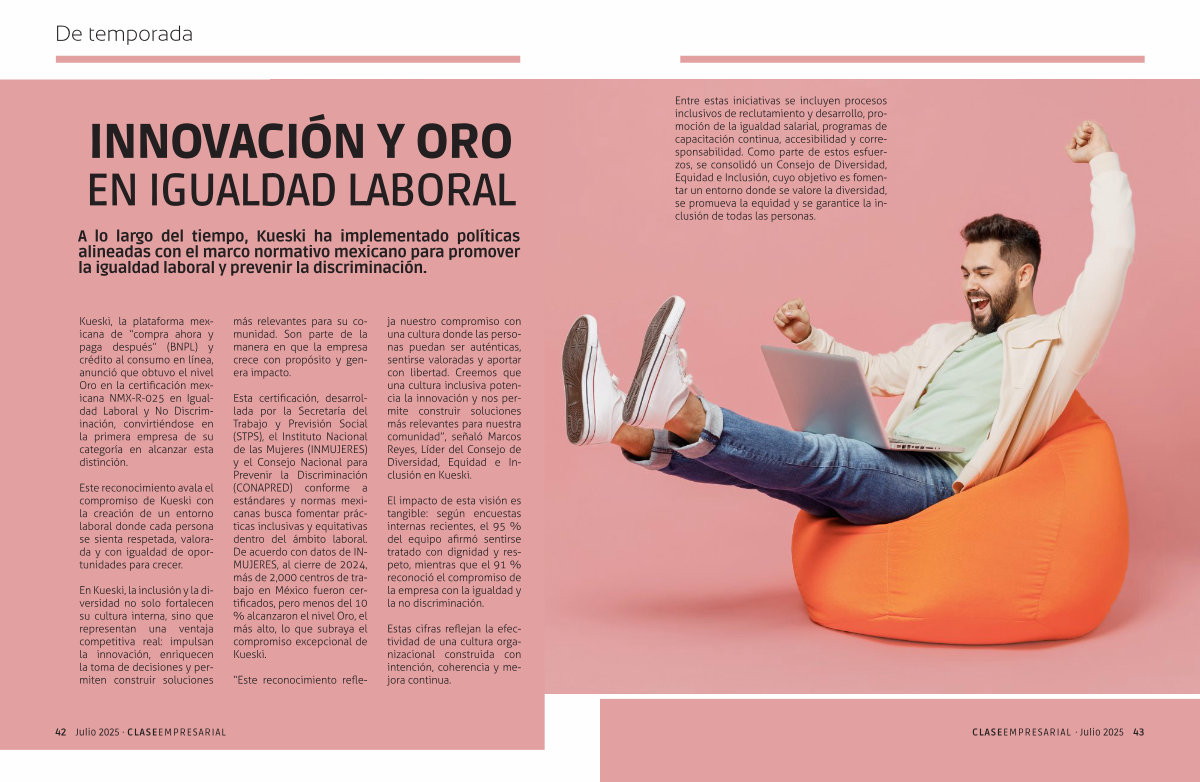 De temporada

INNOVACIÓN Y ORO EN IGUALDAD LABORAL

A lo largo del tiempo, Kueski ha implementado políticas alineadas con el marco normativo mexicano para promover la igualdad laboral y prevenir la discriminación.

Kueski, la plataforma mexicana de "compra ahora y paga después" (BNPL) y crédito al consumo en línea, anunció que obtuvo el nivel Oro en la certificación mexicana NMX-R-025 en Igualdad Laboral y No Discriminación, convirtiéndose en la primera empresa de su categoría en alcanzar esta distinción.

Este reconocimiento avala el compromiso de Kueski con la creación de un entorno laboral donde cada persona se sienta respetada, valorada y con igualdad de oportunidades para crecer.

En Kueski, la inclusión y la diversidad no solo fortalecen su cultura interna, sino que representan una ventaja competitiva real: impulsan la innovación, enriquecen la toma de decisiones y permiten construir soluciones más relevantes para su comunidad. Son parte de la manera en que la empresa crece con propósito y genera impacto.

Esta certificación, desarrollada por la Secretaría del Trabajo y Previsión Social (STPS), el Instituto Nacional de las Mujeres (INMUJERES) y el Consejo Nacional para Prevenir la Discriminación (CONAPRED) conforme a estándares y normas mexicanas busca fomentar prácticas inclusivas y equitativas dentro del ámbito laboral. De acuerdo con datos de INMUJERES, al cierre de 2024, más de 2,000 centros de trabajo en México fueron certificados, pero menos del 10 % alcanzaron el nivel Oro, el más alto, lo que subraya el compromiso excepcional de Kueski.

"Este reconocimiento refleja nuestro compromiso con una cultura donde las personas puedan ser auténticas, sentirse valoradas y aportar con libertad. Creemos que una cultura inclusiva potencia la innovación y nos permite construir soluciones más relevantes para nuestra comunidad", señaló Marcos Reyes, Líder del Consejo de Diversidad, Equidad e Inclusión en Kueski.

El impacto de esta visión es tangible: según encuestas internas recientes, el 95 % del equipo afirmó sentirse tratado con dignidad y respeto, mientras que el 91 % reconoció el compromiso de la empresa con la igualdad y la no discriminación.

Estas cifras reflejan la efectividad de una cultura organizacional construida con intención, coherencia y mejora continua.

Entre estas iniciativas se incluyen procesos inclusivos de reclutamiento y desarrollo, promoción de la igualdad salarial, programas de capacitación continua, accesibilidad y corresponsabilidad. Como parte de estos esfuerzos, se consolidó un Consejo de Diversidad, Equidad e Inclusión, cuyo objetivo es fomentar un entorno donde se valore la diversidad, se promueva la equidad y se garantice la inclusión de todas las personas.

42 Julio 2025 · CLASEEMPRESARIAL

CLASEEMPRESARIAL · Julio 2025 43